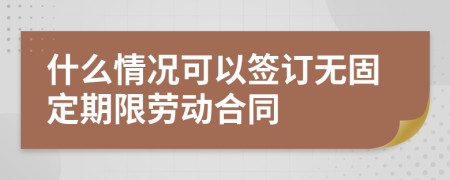 什么情况可以签订无固定期限劳动合同